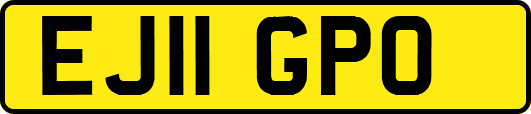 EJ11 GPO